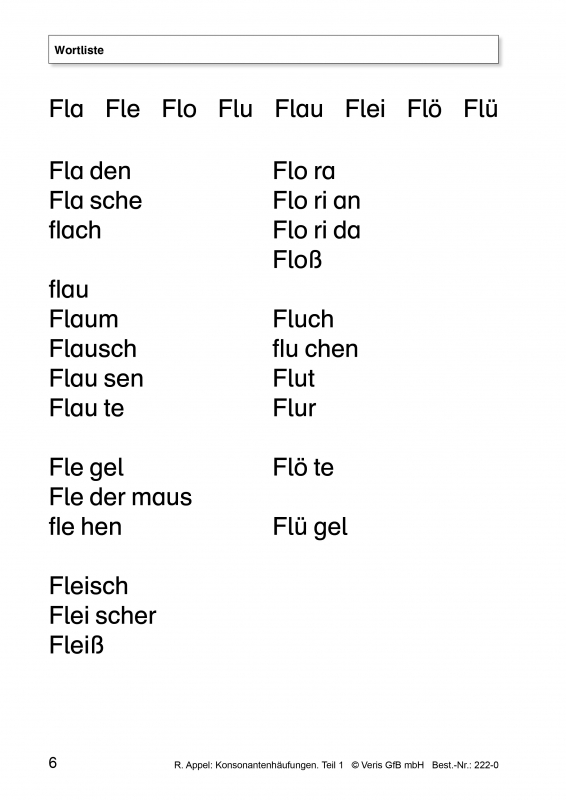 Wortliste

Fla Fle Flo Flu Flau Flei Flö Flü

Fla den
Fla sche
flach

flau
Flaum
Flausch
Flau sen
Flau te

Fle gel
Fle der maus
fle hen

Fleisch
Flei scher
Fleiß

Flo ra
Flo ri an
Flo ri da
Floß

Fluch
flu chen
Flut
Flur

Flö te

Flü gel

6 R. Appel: Konsonantenhäufungen. Teil 1 © Veris GfB mbH Best.-Nr.: 222-0